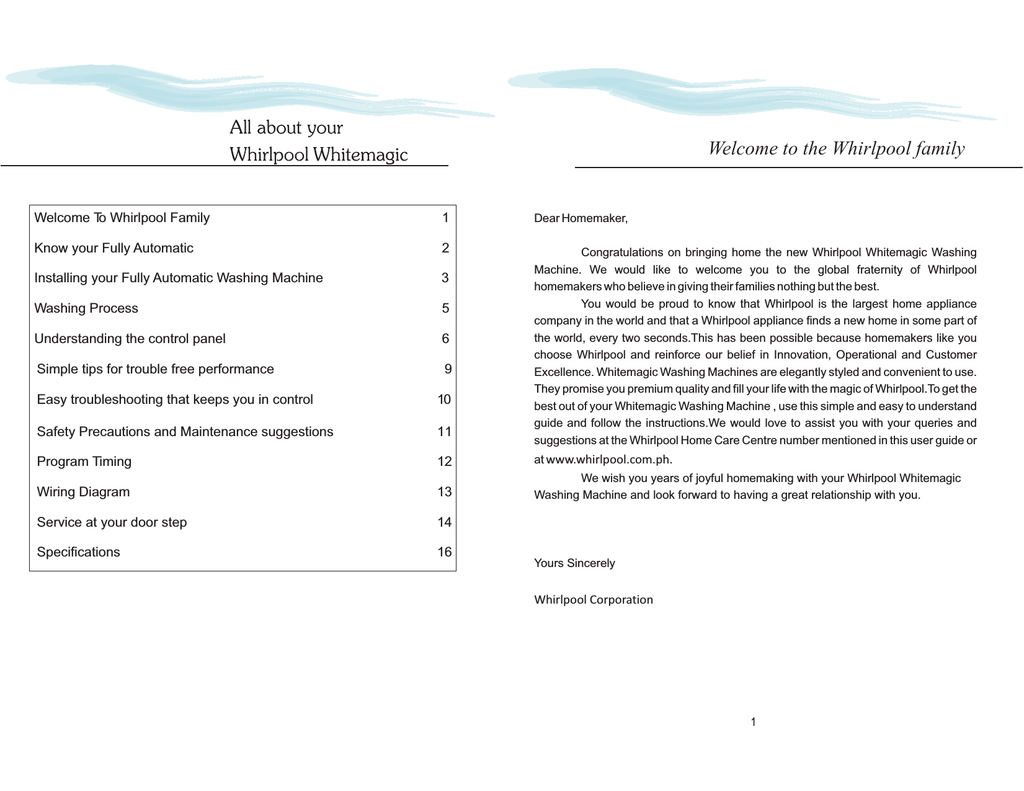 All about your
Whirlpool Whitemagic

| | |
|---|---|
| Welcome To Whirlpool Family | 1 |
| Know your Fully Automatic | 2 |
| Installing your Fully Automatic Washing Machine | 3 |
| Washing Process | 5 |
| Understanding the control panel | 6 |
| Simple tips for trouble free performance | 9 |
| Easy troubleshooting that keeps you in control | 10 |
| Safety Precautions and Maintenance suggestions | 11 |
| Program Timing | 12 |
| Wiring Diagram | 13 |
| Service at your door step | 14 |
| Specifications | 16 |

Welcome to the Whirlpool family

Dear Homemaker,

Congratulations on bringing home the new Whirlpool Whitemagic Washing Machine. We would like to welcome you to the global fraternity of Whirlpool homemakers who believe in giving their families nothing but the best.

You would be proud to know that Whirlpool is the largest home appliance company in the world and that a Whirlpool appliance finds a new home in some part of the world, every two seconds.This has been possible because homemakers like you choose Whirlpool and reinforce our belief in Innovation, Operational and Customer Excellence. Whitemagic Washing Machines are elegantly styled and convenient to use. They promise you premium quality and fill your life with the magic of Whirlpool.To get the best out of your Whitemagic Washing Machine , use this simple and easy to understand guide and follow the instructions.We would love to assist you with your queries and suggestions at the Whirlpool Home Care Centre number mentioned in this user guide or at www.whirlpool.com.ph.

We wish you years of joyful homemaking with your Whirlpool Whitemagic Washing Machine and look forward to having a great relationship with you.

Yours Sincerely

Whirlpool Corporation

1